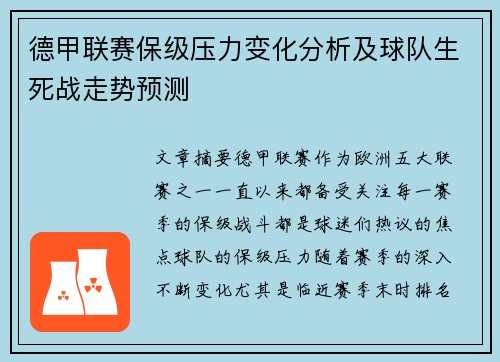 德甲联赛保级压力变化分析及球队生死战走势预测

文章摘要德甲联赛作为欧洲五大联赛之一一直以来都备受关注每一赛季的保级战斗都是球迷们热议的焦点球队的保级压力随着赛季的深入不断变化尤其是临近赛季末时排名